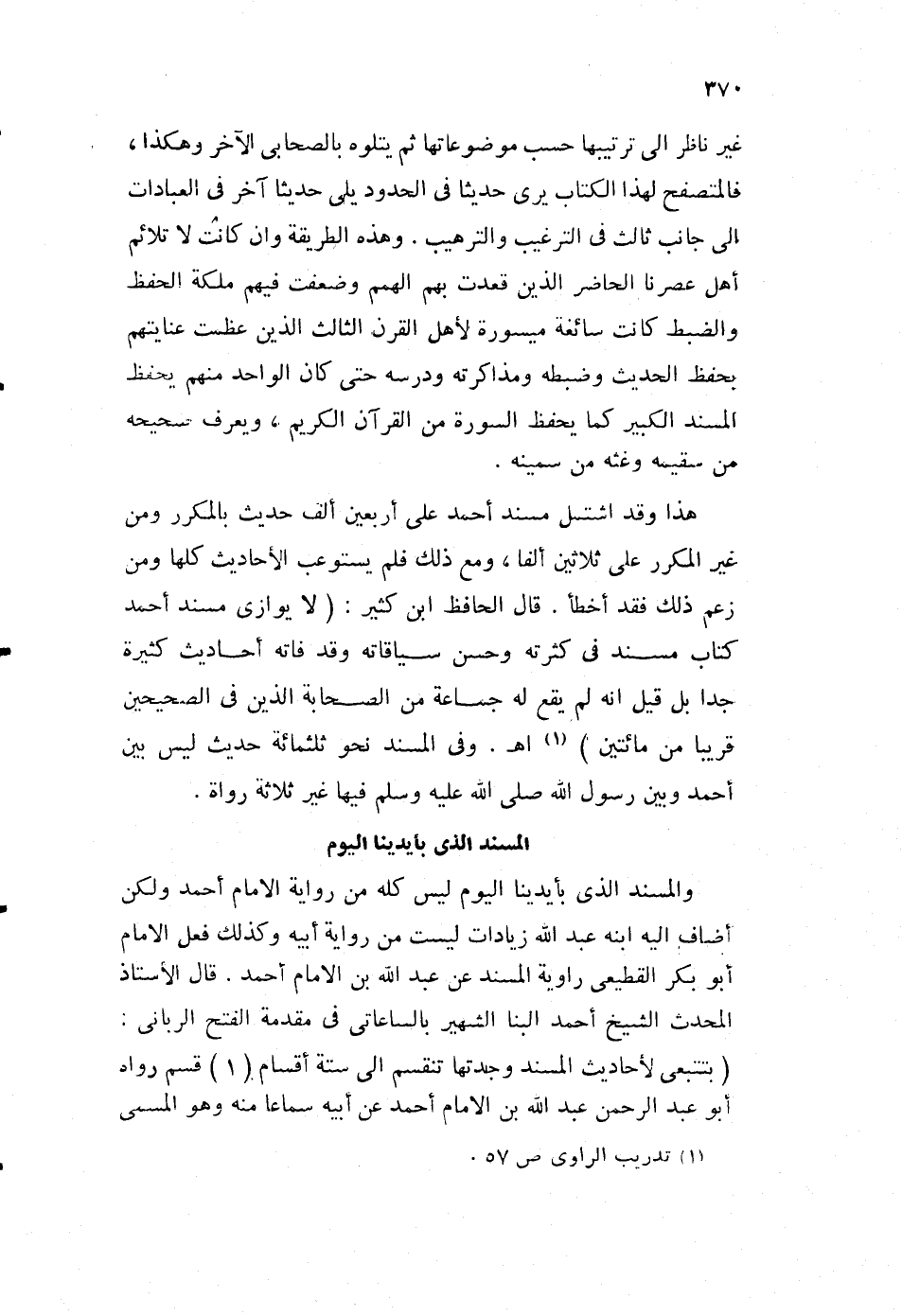 ٣٧٠

غير ناظر الى ترتيبها حسب موضوعاتها ثم يتلوه بالصحابى الآخر وهكذا ، فالمتصفح لهذا الكتاب يرى حديثا فى الحدود يلى حديثا آخر فى العبادات الى جانب ثالث فى الترغيب والترهيب . وهذه الطريقة وان كانت لا تلائم أهل عصرنا الحاضر الذين قعدت بهم الهمم وضعفت فيهم ملكة الحفظ والضبط كانت سائغة ميسورة لأهل القرن الثالث الذين عظمت عنايتهم بحفظ الحديث وضبطه ومذاكرته ودرسه حتى كان الواحد منهم يحفظ المسند الكبير كما يحفظ السورة من القرآن الكريم ، ويعرف صحيحه من سقيمه وغثه من سمينه .

هذا وقد اشتمل مسند أحمد على أربعين ألف حديث بالمكرر ومن غير المكرر على ثلاثين ألفا ، ومع ذلك فلم يستوعب الأحاديث كلها ومن زعم ذلك فقد أخطأ . قال الحافظ ابن كثير : ( لا يوازى مسند أحمد كتاب مسند فى كثرته وحسن سياقاته وقد فاته أحاديث كثيرة جدا بل قيل انه لم يقع له جماعة من الصحابة الذين فى الصحيحين قريبا من مائتين ) (١) اهـ . وفى المسند نحو ثلثمائة حديث ليس بين أحمد وبين رسول الله صلى الله عليه وسلم فيها غير ثلاثة رواة .

المسند الذى بأيدينا اليوم

والمسند الذى بأيدينا اليوم ليس كله من رواية الامام أحمد ولكن أضاف اليه ابنه عبد الله زيادات ليست من رواية أبيه وكذلك فعل الامام أبو بكر القطيعى راوية المسند عن عبد الله بن الامام أحمد . قال الأستاذ المحدث الشيخ أحمد البنا الشهير بالساعاتى فى مقدمة الفتح الربانى : ( بتتبعى لأحاديث المسند وجدتها تنقسم الى ستة أقسام ( ١ ) قسم رواه أبو عبد الرحمن عبد الله بن الامام أحمد عن أبيه سماعا منه وهو المسمى

(١) تدريب الراوى ص ٥٧ .